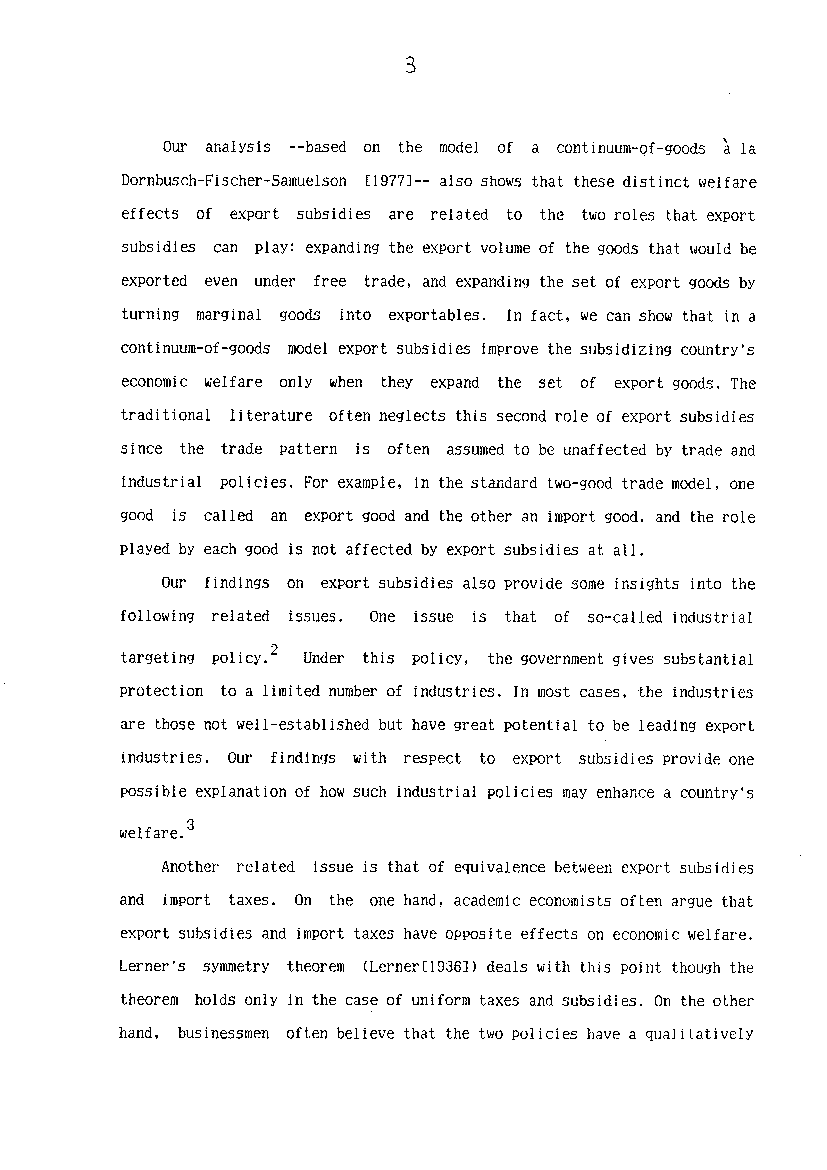 3

Our analysis --based on the model of a continuum-of-goods à la Dornbusch-Fischer-Samuelson [1977]-- also shows that these distinct welfare effects of export subsidies are related to the two roles that export subsidies can play: expanding the export volume of the goods that would be exported even under free trade, and expanding the set of export goods by turning marginal goods into exportables. In fact, we can show that in a continuum-of-goods model export subsidies improve the subsidizing country's economic welfare only when they expand the set of export goods. The traditional literature often neglects this second role of export subsidies since the trade pattern is often assumed to be unaffected by trade and industrial policies. For example, in the standard two-good trade model, one good is called an export good and the other an import good, and the role played by each good is not affected by export subsidies at all.

Our findings on export subsidies also provide some insights into the following related issues. One issue is that of so-called industrial targeting policy.$^2$ Under this policy, the government gives substantial protection to a limited number of industries. In most cases, the industries are those not well-established but have great potential to be leading export industries. Our findings with respect to export subsidies provide one possible explanation of how such industrial policies may enhance a country's welfare.$^3$

Another related issue is that of equivalence between export subsidies and import taxes. On the one hand, academic economists often argue that export subsidies and import taxes have opposite effects on economic welfare. Lerner's symmetry theorem (Lerner[1936]) deals with this point though the theorem holds only in the case of uniform taxes and subsidies. On the other hand, businessmen often believe that the two policies have a qualitatively